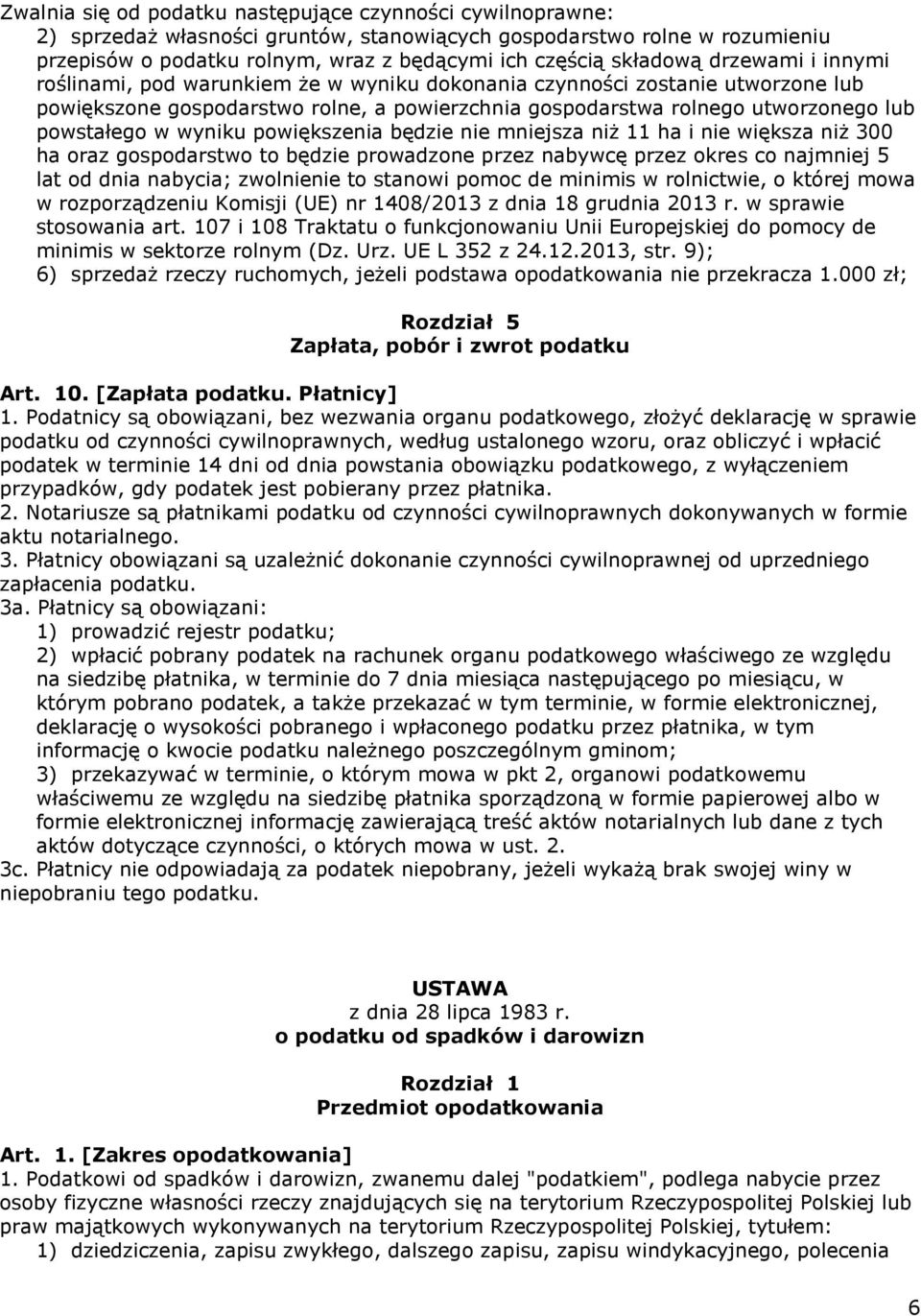 Zwalnia się od podatku następujące czynności cywilnoprawne:
2) sprzedaż własności gruntów, stanowiących gospodarstwo rolne w rozumieniu przepisów o podatku rolnym, wraz z będącymi ich częścią składową drzewami i innymi roślinami, pod warunkiem że w wyniku dokonania czynności zostanie utworzone lub powiększone gospodarstwo rolne, a powierzchnia gospodarstwa rolnego utworzonego lub powstałego w wyniku powiększenia będzie nie mniejsza niż 11 ha i nie większa niż 300 ha oraz gospodarstwo to będzie prowadzone przez nabywcę przez okres co najmniej 5 lat od dnia nabycia; zwolnienie to stanowi pomoc de minimis w rolnictwie, o której mowa w rozporządzeniu Komisji (UE) nr 1408/2013 z dnia 18 grudnia 2013 r. w sprawie stosowania art. 107 i 108 Traktatu o funkcjonowaniu Unii Europejskiej do pomocy de minimis w sektorze rolnym (Dz. Urz. UE L 352 z 24.12.2013, str. 9);
6) sprzedaż rzeczy ruchomych, jeżeli podstawa opodatkowania nie przekracza 1.000 zł;

Rozdział 5
Zapłata, pobór i zwrot podatku

Art. 10. [Zapłata podatku. Płatnicy]
1. Podatnicy są obowiązani, bez wezwania organu podatkowego, złożyć deklarację w sprawie podatku od czynności cywilnoprawnych, według ustalonego wzoru, oraz obliczyć i wpłacić podatek w terminie 14 dni od dnia powstania obowiązku podatkowego, z wyłączeniem przypadków, gdy podatek jest pobierany przez płatnika.
2. Notariusze są płatnikami podatku od czynności cywilnoprawnych dokonywanych w formie aktu notarialnego.
3. Płatnicy obowiązani są uzależnić dokonanie czynności cywilnoprawnej od uprzedniego zapłacenia podatku.
3a. Płatnicy są obowiązani:
1) prowadzić rejestr podatku;
2) wpłacić pobrany podatek na rachunek organu podatkowego właściwego ze względu na siedzibę płatnika, w terminie do 7 dnia miesiąca następującego po miesiącu, w którym pobrano podatek, a także przekazać w tym terminie, w formie elektronicznej, deklarację o wysokości pobranego i wpłaconego podatku przez płatnika, w tym informację o kwocie podatku należnego poszczególnym gminom;
3) przekazywać w terminie, o którym mowa w pkt 2, organowi podatkowemu właściwemu ze względu na siedzibę płatnika sporządzoną w formie papierowej albo w formie elektronicznej informację zawierającą treść aktów notarialnych lub dane z tych aktów dotyczące czynności, o których mowa w ust. 2.
3c. Płatnicy nie odpowiadają za podatek niepobrany, jeżeli wykażą brak swojej winy w niepobraniu tego podatku.

USTAWA
z dnia 28 lipca 1983 r.
o podatku od spadków i darowizn

Rozdział 1
Przedmiot opodatkowania

Art. 1. [Zakres opodatkowania]
1. Podatkowi od spadków i darowizn, zwanemu dalej "podatkiem", podlega nabycie przez osoby fizyczne własności rzeczy znajdujących się na terytorium Rzeczypospolitej Polskiej lub praw majątkowych wykonywanych na terytorium Rzeczypospolitej Polskiej, tytułem:
1) dziedziczenia, zapisu zwykłego, dalszego zapisu, zapisu windykacyjnego, polecenia

6